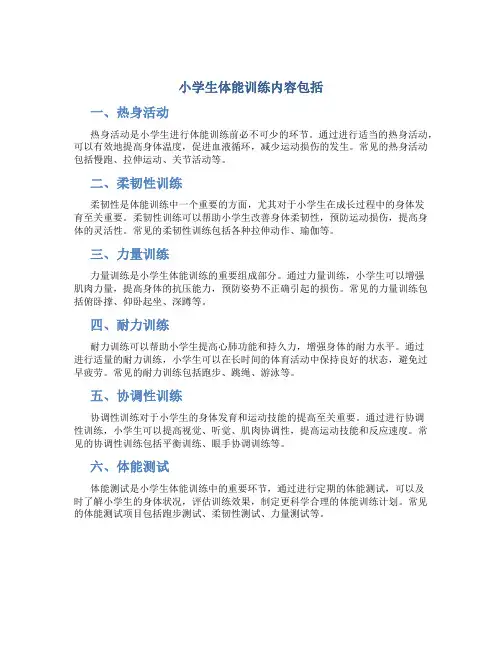 小学生体能训练内容包括

一、热身活动

热身活动是小学生进行体能训练前必不可少的环节。通过进行适当的热身活动，可以有效地提高身体温度，促进血液循环，减少运动损伤的发生。常见的热身活动包括慢跑、拉伸运动、关节活动等。

二、柔韧性训练

柔韧性是体能训练中一个重要的方面，尤其对于小学生在成长过程中的身体发育至关重要。柔韧性训练可以帮助小学生改善身体柔韧性，预防运动损伤，提高身体的灵活性。常见的柔韧性训练包括各种拉伸动作、瑜伽等。

三、力量训练

力量训练是小学生体能训练的重要组成部分。通过力量训练，小学生可以增强肌肉力量，提高身体的抗压能力，预防姿势不正确引起的损伤。常见的力量训练包括俯卧撑、仰卧起坐、深蹲等。

四、耐力训练

耐力训练可以帮助小学生提高心肺功能和持久力，增强身体的耐力水平。通过进行适量的耐力训练，小学生可以在长时间的体育活动中保持良好的状态，避免过早疲劳。常见的耐力训练包括跑步、跳绳、游泳等。

五、协调性训练

协调性训练对于小学生的身体发育和运动技能的提高至关重要。通过进行协调性训练，小学生可以提高视觉、听觉、肌肉协调性，提高运动技能和反应速度。常见的协调性训练包括平衡训练、眼手协调训练等。

六、体能测试

体能测试是小学生体能训练中的重要环节，通过进行定期的体能测试，可以及时了解小学生的身体状况，评估训练效果，制定更科学合理的体能训练计划。常见的体能测试项目包括跑步测试、柔韧性测试、力量测试等。